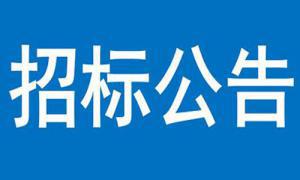 招标公告